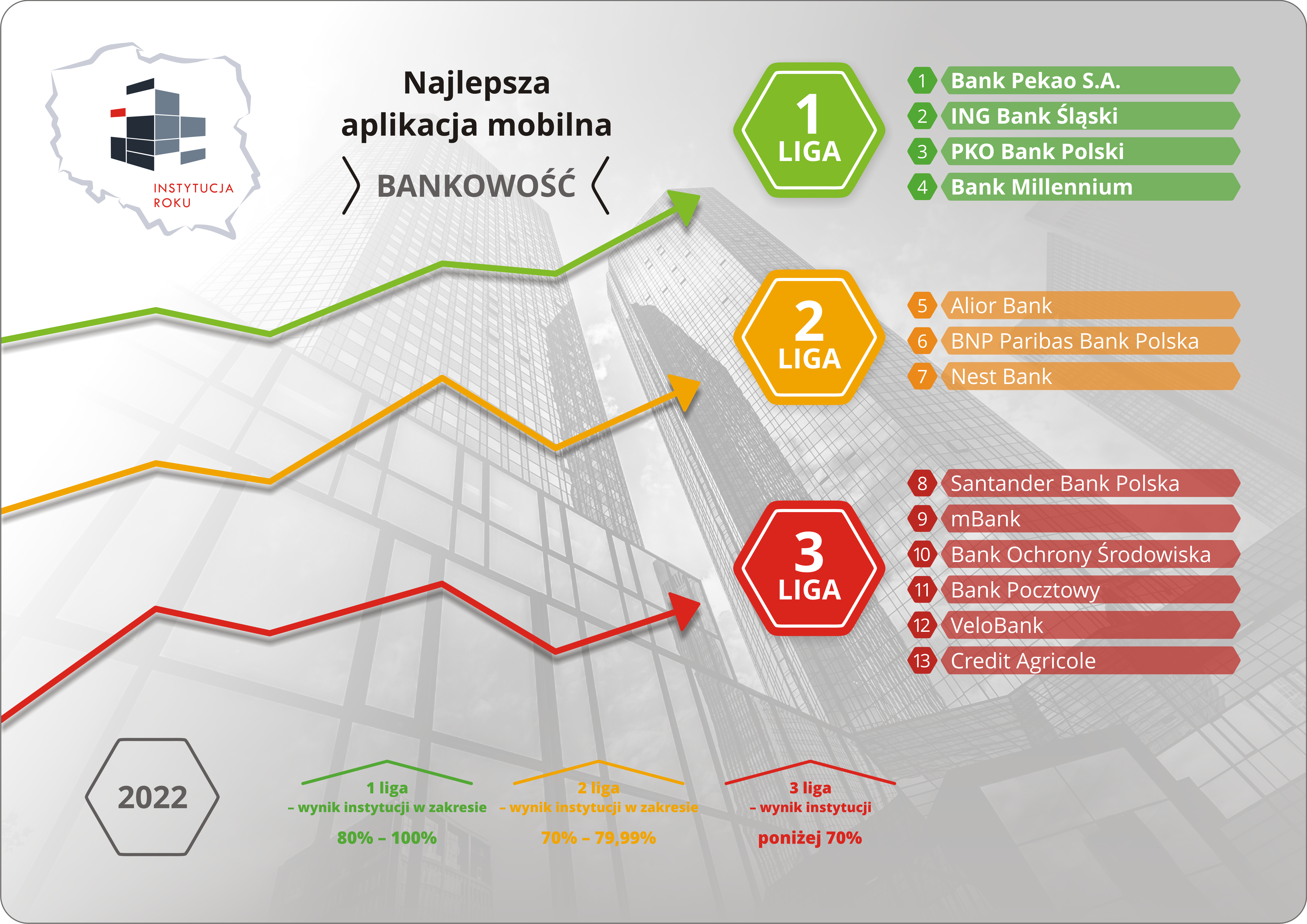 INSTYTUCJA ROKU

Najlepsza aplikacja mobilna

BANKOWOŚĆ

1 LIGA

1 Bank Pekao S.A.
2 ING Bank Śląski
3 PKO Bank Polski
4 Bank Millennium

2 LIGA

5 Alior Bank
6 BNP Paribas Bank Polska
7 Nest Bank

3 LIGA

8 Santander Bank Polska
9 mBank
10 Bank Ochrony Środowiska
11 Bank Pocztowy
12 VeloBank
13 Credit Agricole

2022

1 liga
– wynik instytucji w zakresie
80% – 100%

2 liga
– wynik instytucji w zakresie
70% – 79,99%

3 liga
– wynik instytucji
poniżej 70%